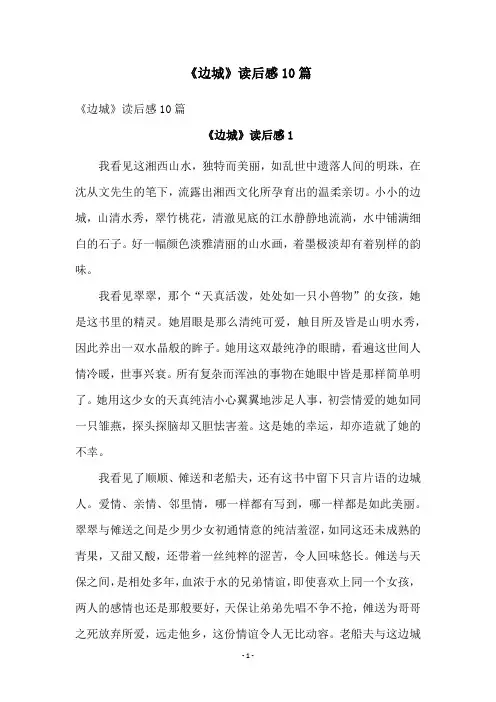 《边城》读后感10篇

《边城》读后感10篇

《边城》读后感1

我看见这湘西山水，独特而美丽，如乱世中遗落人间的明珠，在沈从文先生的笔下，流露出湘西文化所孕育出的温柔亲切。小小的边城，山清水秀，翠竹桃花，清澈见底的江水静静地流淌，水中铺满细白的石子。好一幅颜色淡雅清丽的山水画，着墨极淡却有着别样的韵味。

我看见翠翠，那个“天真活泼，处处如一只小兽物”的女孩，她是这书里的精灵。她眉眼是那么清纯可爱，触目所及皆是山明水秀，因此养出一双水晶般的眸子。她用这双最纯净的眼睛，看遍这世间人情冷暖，世事兴衰。所有复杂而浑浊的事物在她眼中皆是那样简单明了。她用这少女的天真纯洁小心翼翼地涉足人事，初尝情爱的她如同一只雏燕，探头探脑却又胆怯害羞。这是她的幸运，却亦造就了她的不幸。

我看见了顺顺、傩送和老船夫，还有这书中留下只言片语的边城人。爱情、亲情、邻里情，哪一样都有写到，哪一样都是如此美丽。翠翠与傩送之间是少男少女初通情意的纯洁羞涩，如同这还未成熟的青果，又甜又酸，还带着一丝纯粹的涩苦，令人回味悠长。傩送与天保之间，是相处多年，血浓于水的兄弟情谊，即使喜欢上同一个女孩，两人的感情也还是那般要好，天保让弟弟先唱不争不抢，傩送为哥哥之死放弃所爱，远走他乡，这份情谊令人无比动容。老船夫与这边城

- 1 -